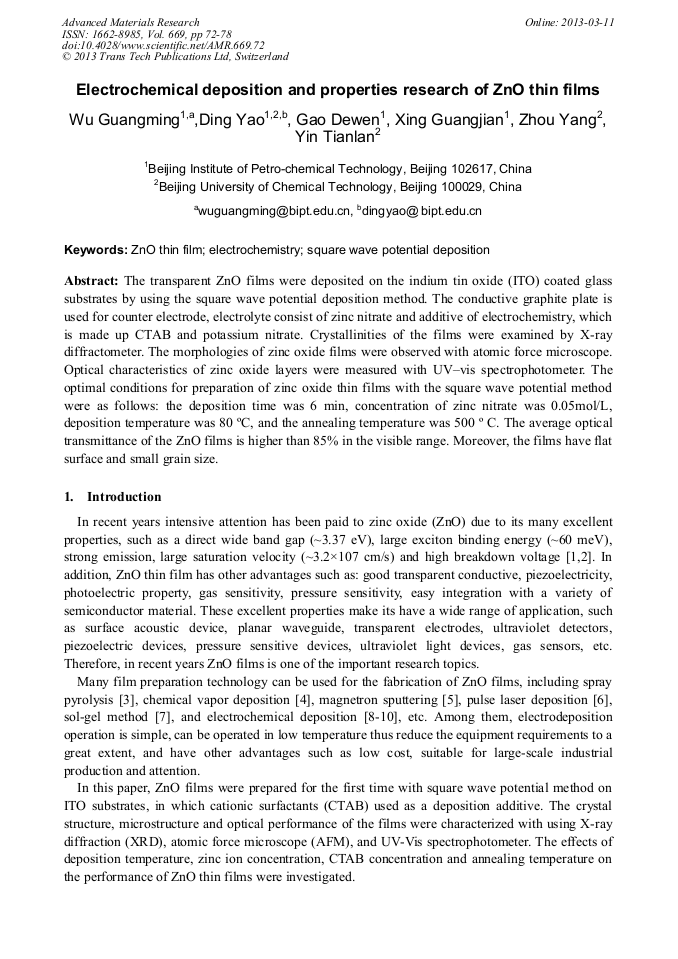 Advanced Materials Research
ISSN: 1662-8985, Vol. 669, pp 72-78
doi:10.4028/www.scientific.net/AMR.669.72
© 2013 Trans Tech Publications Ltd, Switzerland

Online: 2013-03-11

Electrochemical deposition and properties research of ZnO thin films

Wu Guangming$^{1,a}$,Ding Yao$^{1,2,b}$, Gao Dewen$^{1}$, Xing Guangjian$^{1}$, Zhou Yang$^{2}$, Yin Tianlan$^{2}$

$^{1}$Beijing Institute of Petro-chemical Technology, Beijing 102617, China
$^{2}$Beijing University of Chemical Technology, Beijing 100029, China

$^{a}$wuguangming@bipt.edu.cn, $^{b}$dingyao@ bipt.edu.cn

Keywords: ZnO thin film; electrochemistry; square wave potential deposition

Abstract: The transparent ZnO films were deposited on the indium tin oxide (ITO) coated glass substrates by using the square wave potential deposition method. The conductive graphite plate is used for counter electrode, electrolyte consist of zinc nitrate and additive of electrochemistry, which is made up CTAB and potassium nitrate. Crystallinities of the films were examined by X-ray diffractometer. The morphologies of zinc oxide films were observed with atomic force microscope. Optical characteristics of zinc oxide layers were measured with UV–vis spectrophotometer. The optimal conditions for preparation of zinc oxide thin films with the square wave potential method were as follows: the deposition time was 6 min, concentration of zinc nitrate was 0.05mol/L, deposition temperature was 80 ºC, and the annealing temperature was 500 º C. The average optical transmittance of the ZnO films is higher than 85% in the visible range. Moreover, the films have flat surface and small grain size.

1. Introduction

In recent years intensive attention has been paid to zinc oxide (ZnO) due to its many excellent properties, such as a direct wide band gap (~3.37 eV), large exciton binding energy (~60 meV), strong emission, large saturation velocity (~3.2×107 cm/s) and high breakdown voltage [1,2]. In addition, ZnO thin film has other advantages such as: good transparent conductive, piezoelectricity, photoelectric property, gas sensitivity, pressure sensitivity, easy integration with a variety of semiconductor material. These excellent properties make its have a wide range of application, such as surface acoustic device, planar waveguide, transparent electrodes, ultraviolet detectors, piezoelectric devices, pressure sensitive devices, ultraviolet light devices, gas sensors, etc. Therefore, in recent years ZnO films is one of the important research topics.

Many film preparation technology can be used for the fabrication of ZnO films, including spray pyrolysis [3], chemical vapor deposition [4], magnetron sputtering [5], pulse laser deposition [6], sol-gel method [7], and electrochemical deposition [8-10], etc. Among them, electrodeposition operation is simple, can be operated in low temperature thus reduce the equipment requirements to a great extent, and have other advantages such as low cost, suitable for large-scale industrial production and attention.

In this paper, ZnO films were prepared for the first time with square wave potential method on ITO substrates, in which cationic surfactants (CTAB) used as a deposition additive. The crystal structure, microstructure and optical performance of the films were characterized with using X-ray diffraction (XRD), atomic force microscope (AFM), and UV-Vis spectrophotometer. The effects of deposition temperature, zinc ion concentration, CTAB concentration and annealing temperature on the performance of ZnO thin films were investigated.